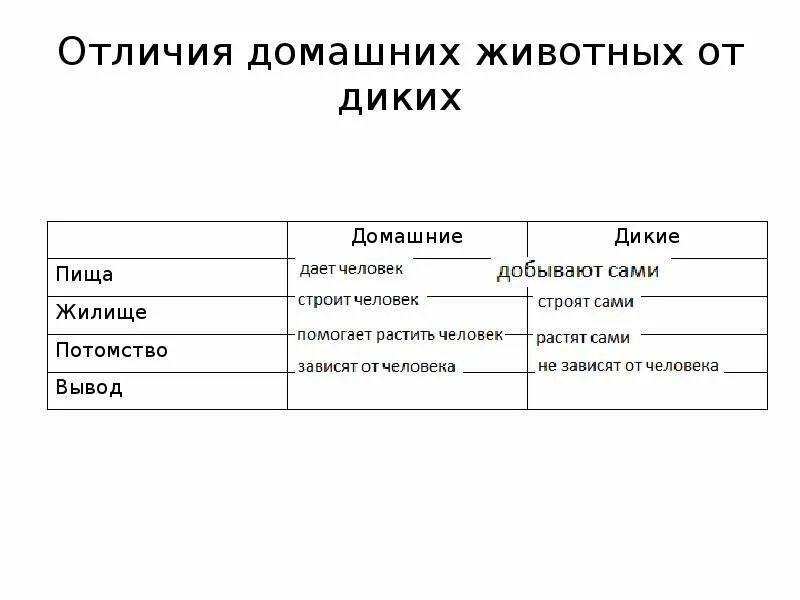 Отличия домашних животных от диких

| | Домашние | Дикие |
|---|---|---|
| Пища | дает человек | добывают сами |
| Жилище | строит человек | строят сами |
| Потомство | помогает растить человек | растят сами |
| Вывод | зависят от человека | не зависят от человека |